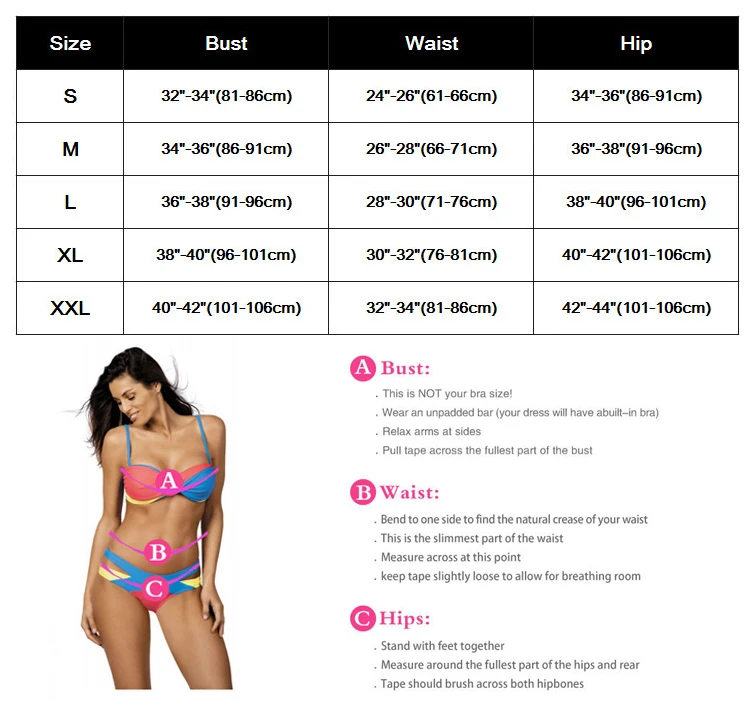 | Size | Bust | Waist | Hip |
|---|---|---|---|
| S | 32"-34"(81-86cm) | 24"-26"(61-66cm) | 34"-36"(86-91cm) |
| M | 34"-36"(86-91cm) | 26"-28"(66-71cm) | 36"-38"(91-96cm) |
| L | 36"-38"(91-96cm) | 28"-30"(71-76cm) | 38"-40"(96-101cm) |
| XL | 38"-40"(96-101cm) | 30"-32"(76-81cm) | 40"-42"(101-106cm) |
| XXL | 40"-42"(101-106cm) | 32"-34"(81-86cm) | 42"-44"(101-106cm) |

A

B

C

A Bust:

. This is NOT your bra size!
. Wear an unpadded bar (your dress will have abuilt-in bra)
. Relax arms at sides
. Pull tape across the fullest part of the bust

B Waist:

. Bend to one side to find the natural crease of your waist
. This is the slimmest part of the waist
. Measure across at this point
. keep tape slightly loose to allow for breathing room

C Hips:

. Stand with feet together
. Measure around the fullest part of the hips and rear
. Tape should brush across both hipbones